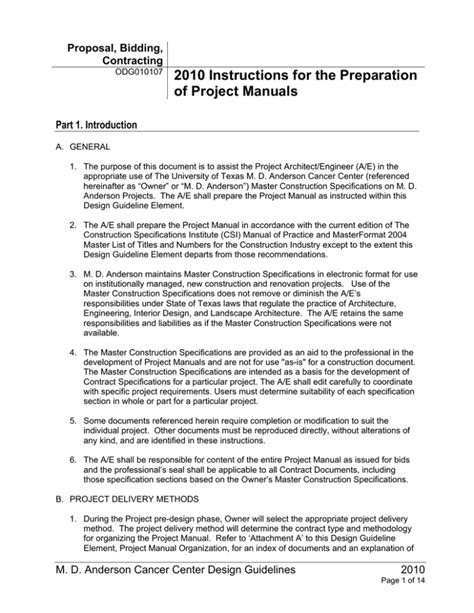 Proposal, Bidding, Contracting
ODG010107

2010 Instructions for the Preparation of Project Manuals

Part 1. Introduction

A. GENERAL

1. The purpose of this document is to assist the Project Architect/Engineer (A/E) in the appropriate use of The University of Texas M. D. Anderson Cancer Center (referenced hereinafter as "Owner" or "M. D. Anderson") Master Construction Specifications on M. D. Anderson Projects. The A/E shall prepare the Project Manual as instructed within this Design Guideline Element.

2. The A/E shall prepare the Project Manual in accordance with the current edition of The Construction Specifications Institute (CSI) Manual of Practice and MasterFormat 2004 Master List of Titles and Numbers for the Construction Industry except to the extent this Design Guideline Element departs from those recommendations.

3. M. D. Anderson maintains Master Construction Specifications in electronic format for use on institutionally managed, new construction and renovation projects. Use of the Master Construction Specifications does not remove or diminish the A/E's responsibilities under State of Texas laws that regulate the practice of Architecture, Engineering, Interior Design, and Landscape Architecture. The A/E retains the same responsibilities and liabilities as if the Master Construction Specifications were not available.

4. The Master Construction Specifications are provided as an aid to the professional in the development of Project Manuals and are not for use "as-is" for a construction document. The Master Construction Specifications are intended as a basis for the development of Contract Specifications for a particular project. The A/E shall edit carefully to coordinate with specific project requirements. Users must determine suitability of each specification section in whole or part for a particular project.

5. Some documents referenced herein require completion or modification to suit the individual project. Other documents must be reproduced directly, without alterations of any kind, and are identified in these instructions.

6. The A/E shall be responsible for content of the entire Project Manual as issued for bids and the professional's seal shall be applicable to all Contract Documents, including those specification sections based on the Owner's Master Construction Specifications.

B. PROJECT DELIVERY METHODS

1. During the Project pre-design phase, Owner will select the appropriate project delivery method. The project delivery method will determine the contract type and methodology for organizing the Project Manual. Refer to 'Attachment A' to this Design Guideline Element, Project Manual Organization, for an index of documents and an explanation of

M. D. Anderson Cancer Center Design Guidelines 2010
Page 1 of 14